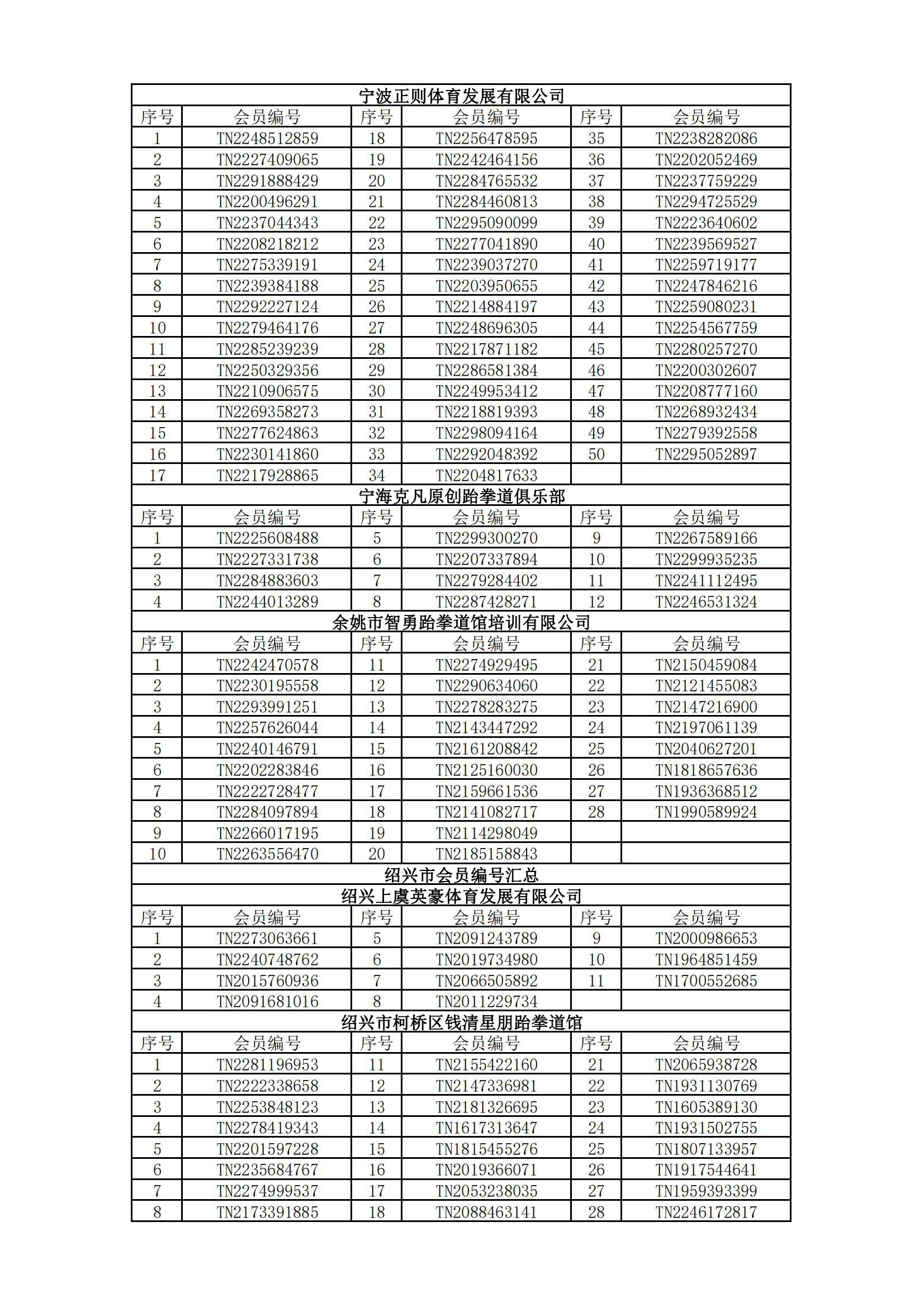 宁波正则体育发展有限公司

| 序号 | 会员编号 | 序号 | 会员编号 | 序号 | 会员编号 |
|---|---|---|---|---|---|
| 1 | TN2248512859 | 18 | TN2256478595 | 35 | TN2238282086 |
| 2 | TN2227409065 | 19 | TN2242464156 | 36 | TN2202052469 |
| 3 | TN2291888429 | 20 | TN2284765532 | 37 | TN2237759229 |
| 4 | TN2200496291 | 21 | TN2284460813 | 38 | TN2294725529 |
| 5 | TN2237044343 | 22 | TN2295090099 | 39 | TN2223640602 |
| 6 | TN2208218212 | 23 | TN2277041890 | 40 | TN2239569527 |
| 7 | TN2275339191 | 24 | TN2239037270 | 41 | TN2259719177 |
| 8 | TN2239384188 | 25 | TN2203950655 | 42 | TN2247846216 |
| 9 | TN2292227124 | 26 | TN2214884197 | 43 | TN2259080231 |
| 10 | TN2279464176 | 27 | TN2248696305 | 44 | TN2254567759 |
| 11 | TN2285239239 | 28 | TN2217871182 | 45 | TN2280257270 |
| 12 | TN2250329356 | 29 | TN2286581384 | 46 | TN2200302607 |
| 13 | TN2210906575 | 30 | TN2249953412 | 47 | TN2208777160 |
| 14 | TN2269358273 | 31 | TN2218819393 | 48 | TN2268932434 |
| 15 | TN2277624863 | 32 | TN2298094164 | 49 | TN2279392558 |
| 16 | TN2230141860 | 33 | TN2292048392 | 50 | TN2295052897 |
| 17 | TN2217928865 | 34 | TN2204817633 | | |

宁海克凡原创跆拳道俱乐部

| 序号 | 会员编号 | 序号 | 会员编号 | 序号 | 会员编号 |
|---|---|---|---|---|---|
| 1 | TN2225608488 | 5 | TN2299300270 | 9 | TN2267589166 |
| 2 | TN2227331738 | 6 | TN2207337894 | 10 | TN2299935235 |
| 3 | TN2284883603 | 7 | TN2279284402 | 11 | TN2241112495 |
| 4 | TN2244013289 | 8 | TN2287428271 | 12 | TN2246531324 |

余姚市智勇跆拳道馆培训有限公司

| 序号 | 会员编号 | 序号 | 会员编号 | 序号 | 会员编号 |
|---|---|---|---|---|---|
| 1 | TN2242470578 | 11 | TN2274929495 | 21 | TN2150459084 |
| 2 | TN2230195558 | 12 | TN2290634060 | 22 | TN2121455083 |
| 3 | TN2293991251 | 13 | TN2278283275 | 23 | TN2147216900 |
| 4 | TN2257626044 | 14 | TN2143447292 | 24 | TN2197061139 |
| 5 | TN2240146791 | 15 | TN2161208842 | 25 | TN2040627201 |
| 6 | TN2202283846 | 16 | TN2125160030 | 26 | TN1818657636 |
| 7 | TN2222728477 | 17 | TN2159661536 | 27 | TN1936368512 |
| 8 | TN2284097894 | 18 | TN2141082717 | 28 | TN1990589924 |
| 9 | TN2266017195 | 19 | TN2114298049 | | |
| 10 | TN2263556470 | 20 | TN2185158843 | | |

绍兴市会员编号汇总

绍兴上虞英豪体育发展有限公司

| 序号 | 会员编号 | 序号 | 会员编号 | 序号 | 会员编号 |
|---|---|---|---|---|---|
| 1 | TN2273063661 | 5 | TN2091243789 | 9 | TN2000986653 |
| 2 | TN2240748762 | 6 | TN2019734980 | 10 | TN1964851459 |
| 3 | TN2015760936 | 7 | TN2066505892 | 11 | TN1700552685 |
| 4 | TN2091681016 | 8 | TN2011229734 | | |

绍兴市柯桥区钱清星朋跆拳道馆

| 序号 | 会员编号 | 序号 | 会员编号 | 序号 | 会员编号 |
|---|---|---|---|---|---|
| 1 | TN2281196953 | 11 | TN2155422160 | 21 | TN2065938728 |
| 2 | TN2222338658 | 12 | TN2147336981 | 22 | TN1931130769 |
| 3 | TN2253848123 | 13 | TN2181326695 | 23 | TN1605389130 |
| 4 | TN2278419343 | 14 | TN1617313647 | 24 | TN1931502755 |
| 5 | TN2201597228 | 15 | TN1815455276 | 25 | TN1807133957 |
| 6 | TN2235684767 | 16 | TN2019366071 | 26 | TN1917544641 |
| 7 | TN2274999537 | 17 | TN2053238035 | 27 | TN1959393399 |
| 8 | TN2173391885 | 18 | TN2088463141 | 28 | TN2246172817 |